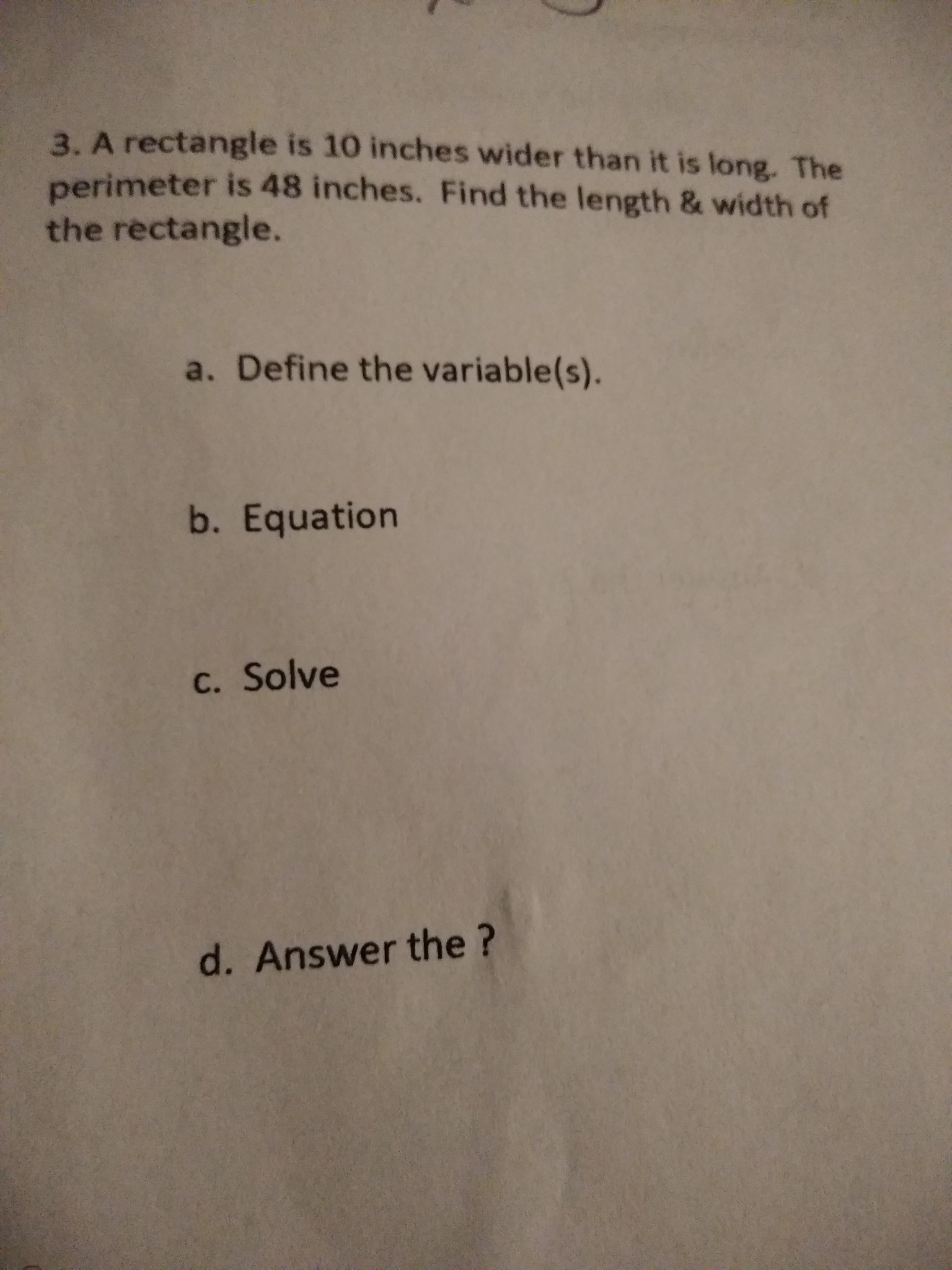 3. A rectangle is 10 inches wider than it is long. The perimeter is 48 inches. Find the length & width of the rectangle.

a. Define the variable(s).

b. Equation

c. Solve

d. Answer the ?